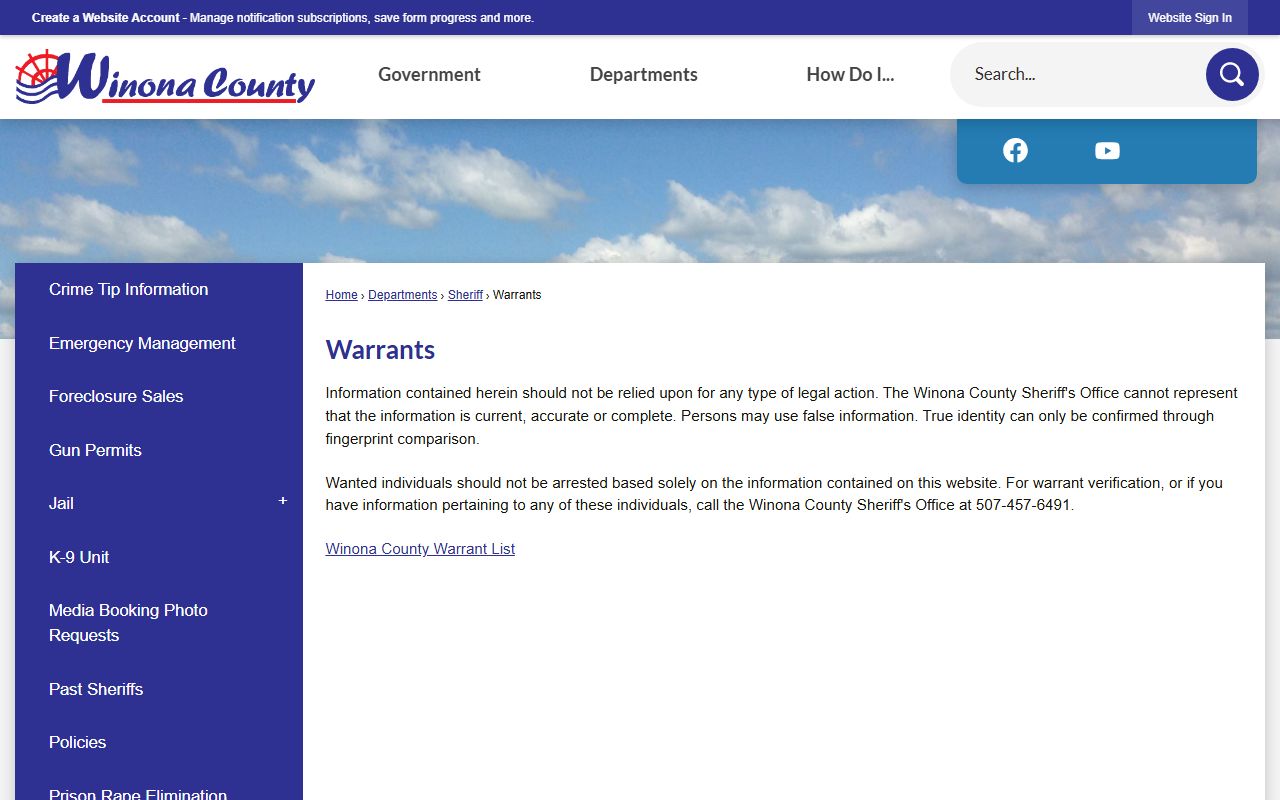 Create a Website Account - Manage notification subscriptions, save form progress and more.

Website Sign In

Winona County

Government

Departments

How Do I...

Search...

Crime Tip Information

Emergency Management

Foreclosure Sales

Gun Permits

Jail

+

K-9 Unit

Media Booking Photo Requests

Past Sheriffs

Policies

Prison Rape Elimination

Home › Departments › Sheriff › Warrants

Warrants

Information contained herein should not be relied upon for any type of legal action. The Winona County Sheriff's Office cannot represent that the information is current, accurate or complete. Persons may use false information. True identity can only be confirmed through fingerprint comparison.

Wanted individuals should not be arrested based solely on the information contained on this website. For warrant verification, or if you have information pertaining to any of these individuals, call the Winona County Sheriff's Office at 507-457-6491.

Winona County Warrant List